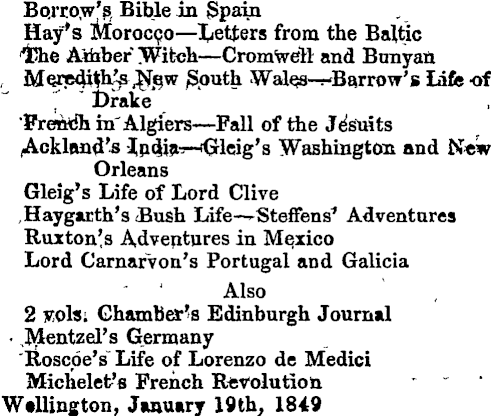 Borrow's Bible in Spain
Hay's Morocco—Letters from the Baltic
The Amber Witch—Cromwell and Bunyan
Meredith's New South Wales—Barrow's Life of Drake
French in Algiers—Fall of the Jesuits
Ackland's India—Gleig's Washington and New Orleans
Gleig's Life of Lord Clive
Haygarth's Bush Life—Steffens' Adventures
Ruxton's Adventures in Mexico
Lord Carnarvon's Portugal and Galicia

Also

2 vols. Chamber's Edinburgh Journal
Mentzel's Germany
Roscoe's Life of Lorenzo de Medici
Michelet's French Revolution
Wellington, January 19th, 1849